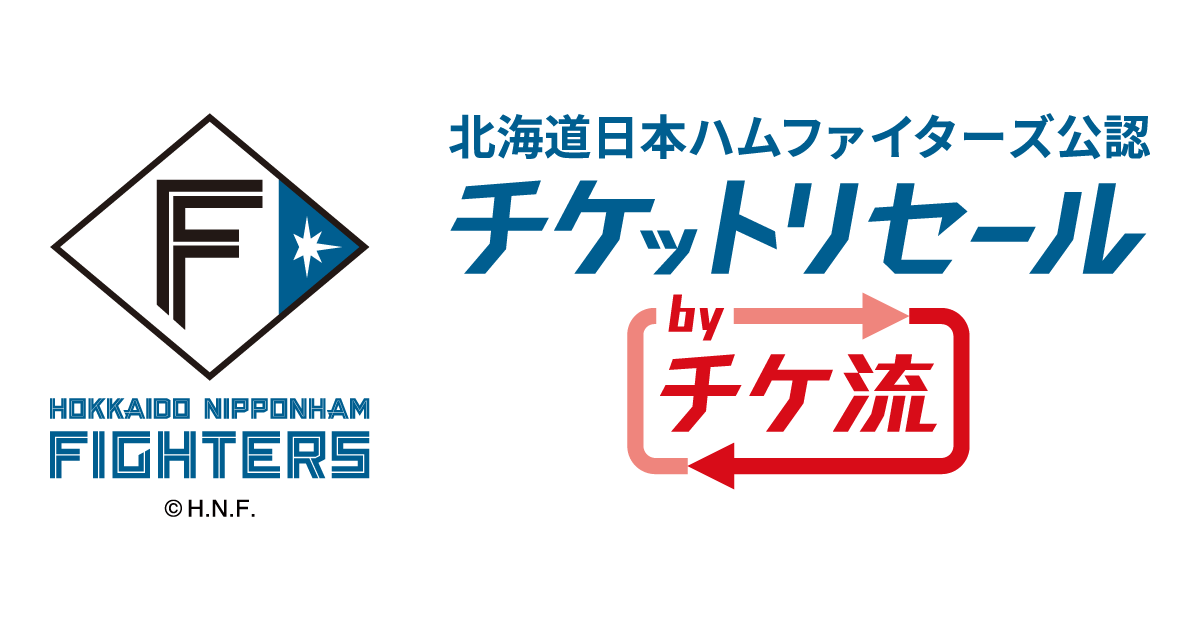 F

HOKKAIDO NIPPONHAM
FIGHTERS
© H.N.F.

北海道日本ハムファイターズ公認
チケットリセール
by
チケ流